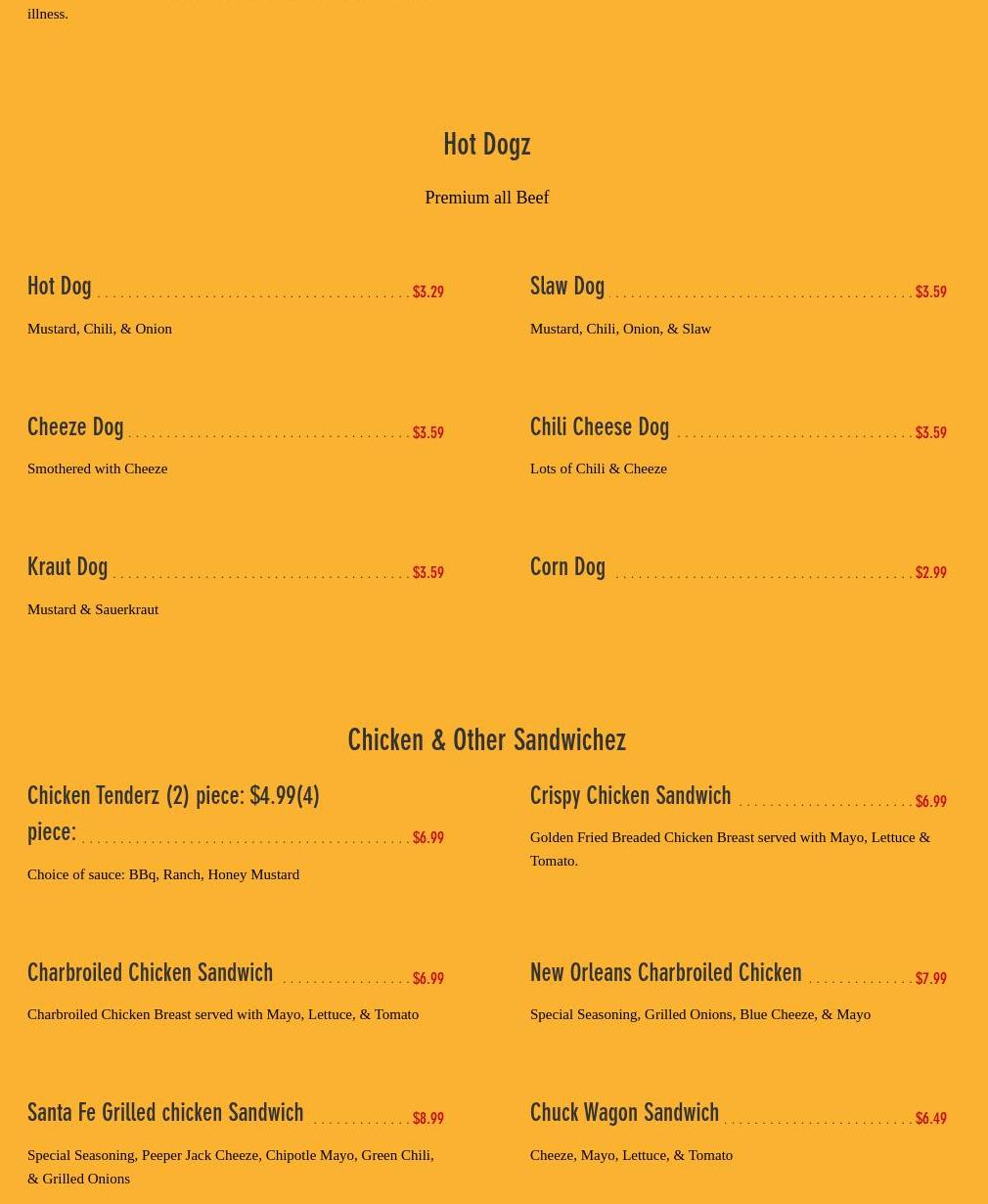 illness.

Hot Dogz

Premium all Beef

Hot Dog $3.29

Mustard, Chili, & Onion

Cheeze Dog $3.59

Smothered with Cheeze

Kraut Dog $3.59

Mustard & Sauerkraut

Slaw Dog $3.59

Mustard, Chili, Onion, & Slaw

Chili Cheese Dog $3.59

Lots of Chili & Cheeze

Corn Dog $2.99

Chicken & Other Sandwichez

Chicken Tenderz (2) piece: $4.99(4) piece: $6.99

Choice of sauce: BBq, Ranch, Honey Mustard

Charbroiled Chicken Sandwich $6.99

Charbroiled Chicken Breast served with Mayo, Lettuce, & Tomato

Santa Fe Grilled chicken Sandwich $8.99

Special Seasoning, Peeper Jack Cheeze, Chipotle Mayo, Green Chili, & Grilled Onions

Crispy Chicken Sandwich $6.99

Golden Fried Breaded Chicken Breast served with Mayo, Lettuce & Tomato.

New Orleans Charbroiled Chicken $7.99

Special Seasoning, Grilled Onions, Blue Cheeze, & Mayo

Chuck Wagon Sandwich $6.49

Cheeze, Mayo, Lettuce, & Tomato